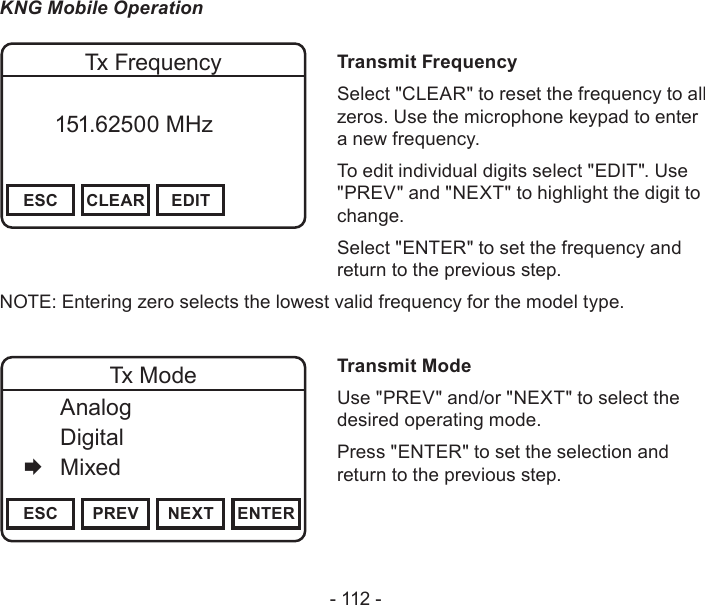 KNG Mobile Operation

Tx Frequency

151.62500 MHz

ESC CLEAR EDIT

Transmit Frequency

Select "CLEAR" to reset the frequency to all zeros. Use the microphone keypad to enter a new frequency.

To edit individual digits select "EDIT". Use "PREV" and "NEXT" to highlight the digit to change.

Select "ENTER" to set the frequency and return to the previous step.

NOTE: Entering zero selects the lowest valid frequency for the model type.

Tx Mode

Analog
Digital
Mixed

ESC PREV NEXT ENTER

Transmit Mode

Use "PREV" and/or "NEXT" to select the desired operating mode.

Press "ENTER" to set the selection and return to the previous step.

- 112 -